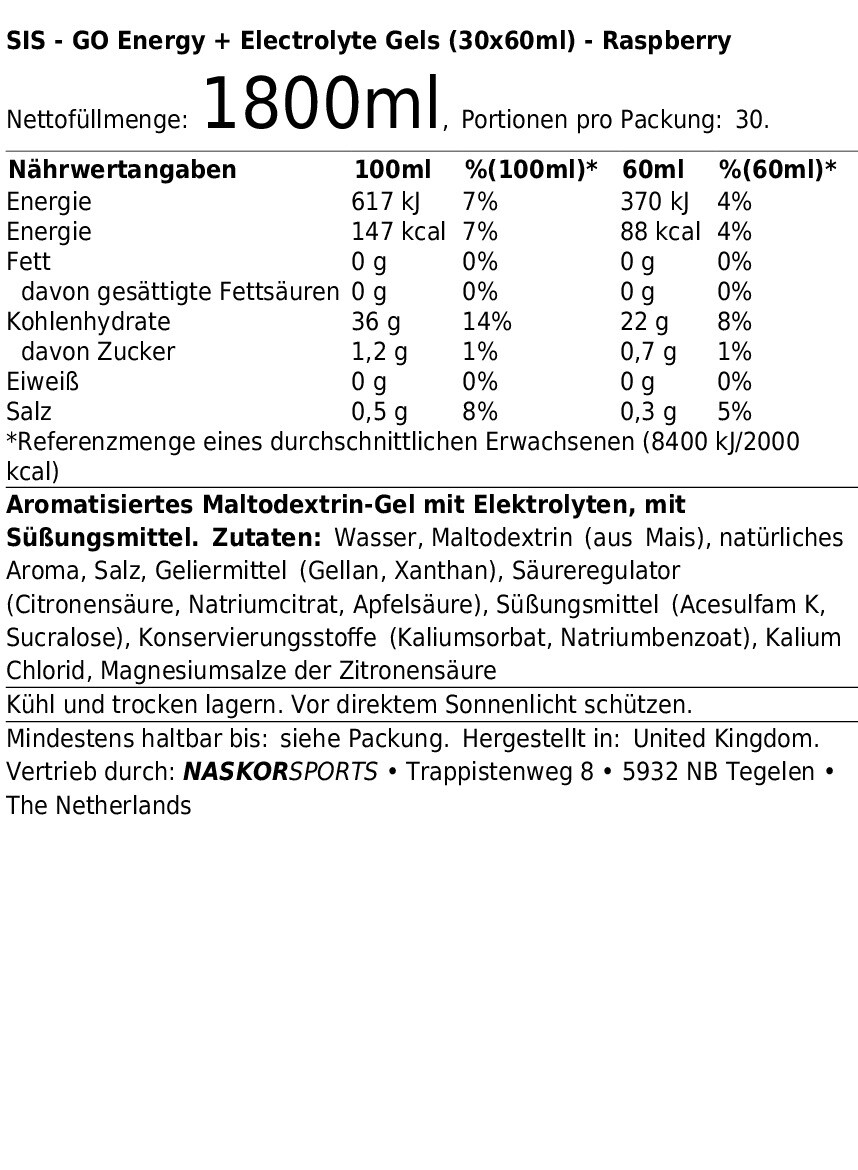 SIS - GO Energy + Electrolyte Gels (30x60ml) - Raspberry

Nettofüllmenge: 1800ml, Portionen pro Packung: 30.

| Nährwertangaben | 100ml | %(100ml)* | 60ml | %(60ml)* |
|---|---|---|---|---|
| Energie | 617 kJ | 7% | 370 kJ | 4% |
| Energie | 147 kcal | 7% | 88 kcal | 4% |
| Fett | 0 g | 0% | 0 g | 0% |
| davon gesättigte Fettsäuren | 0 g | 0% | 0 g | 0% |
| Kohlenhydrate | 36 g | 14% | 22 g | 8% |
| davon Zucker | 1,2 g | 1% | 0,7 g | 1% |
| Eiweiß | 0 g | 0% | 0 g | 0% |
| Salz | 0,5 g | 8% | 0,3 g | 5% |

*Referenzmenge eines durchschnittlichen Erwachsenen (8400 kJ/2000 kcal)

Aromatisiertes Maltodextrin-Gel mit Elektrolyten, mit Süßungsmittel. Zutaten: Wasser, Maltodextrin (aus Mais), natürliches Aroma, Salz, Geliermittel (Gellan, Xanthan), Säureregulator (Citronensäure, Natriumcitrat, Apfelsäure), Süßungsmittel (Acesulfam K, Sucralose), Konservierungsstoffe (Kaliumsorbat, Natriumbenzoat), Kalium Chlorid, Magnesiumsalze der Zitronensäure

Kühl und trocken lagern. Vor direktem Sonnenlicht schützen.

Mindestens haltbar bis: siehe Packung. Hergestellt in: United Kingdom. Vertrieb durch: NASKORSPORTS • Trappistenweg 8 • 5932 NB Tegelen • The Netherlands